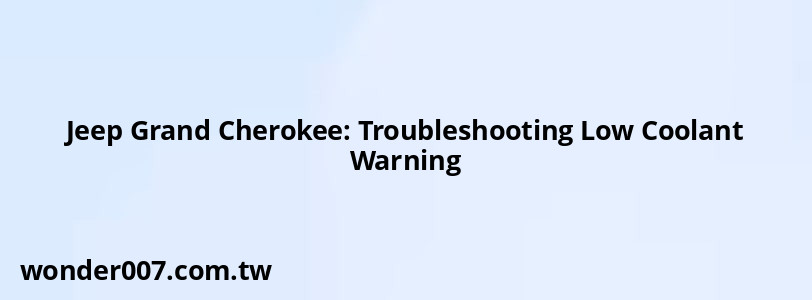 Jeep Grand Cherokee: Troubleshooting Low Coolant Warning

wonder007.com.tw